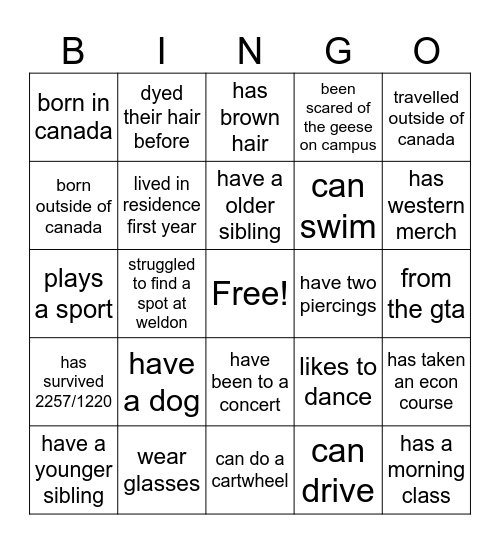 | B | I | N | G | O |
|---|---|---|---|---|
| born in canada | dyed their hair before | has brown hair | been scared of the geese on campus | travelled outside of canada |
| born outside of canada | lived in residence first year | have a older sibling | can swim | has western merch |
| plays a sport | struggled to find a spot at weldon | Free! | have two piercings | from the gta |
| has survived 2257/1220 | have a dog | have been to a concert | likes to dance | has taken an econ course |
| have a younger sibling | wear glasses | can do a cartwheel | can drive | has a morning class |